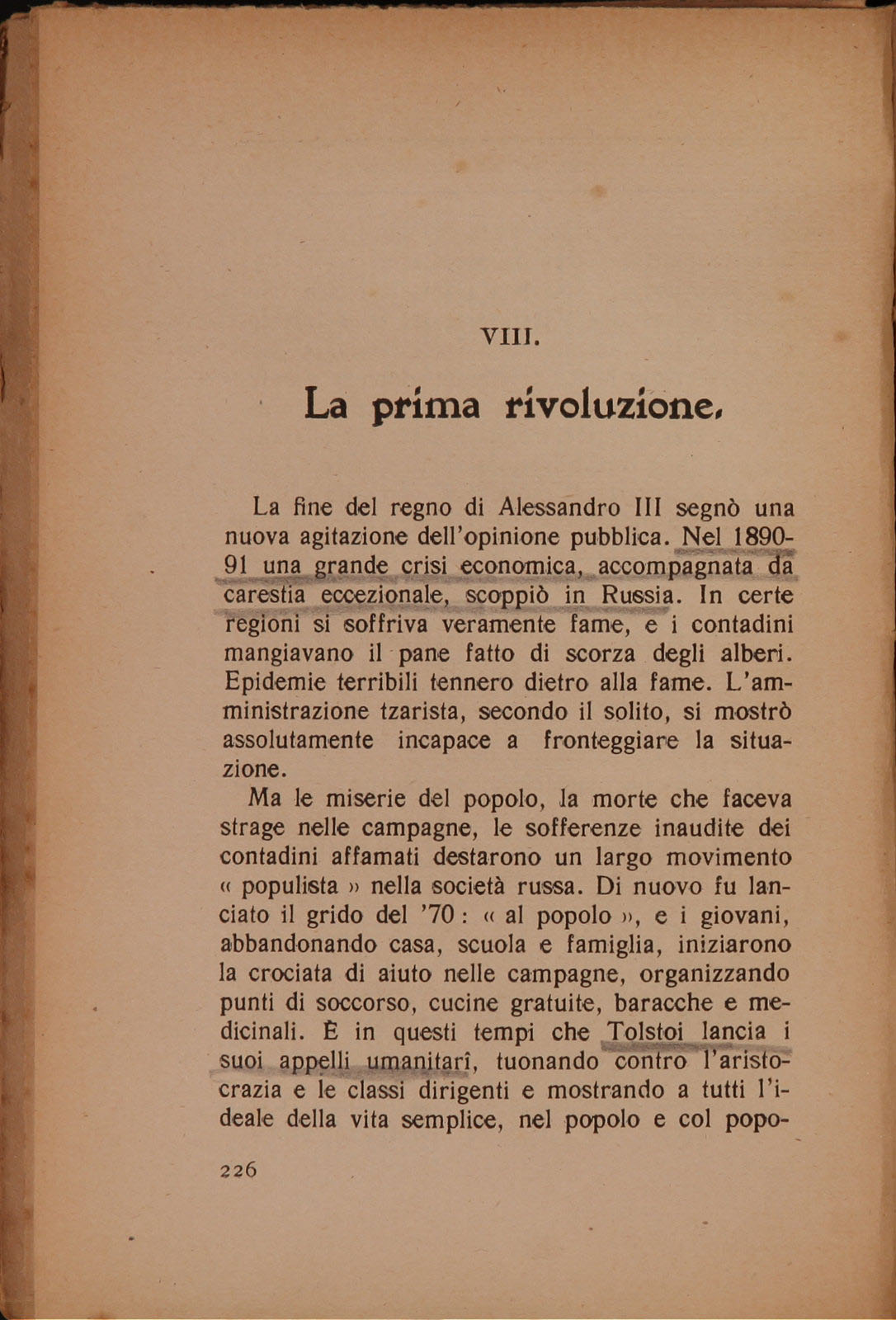 VIII.

La prima rivoluzione.

La fine del regno di Alessandro III segnò una nuova agitazione dell'opinione pubblica. Nel 1890-91 una grande crisi economica, accompagnata da carestia eccezionale, scoppiò in Russia. In certe regioni si soffriva veramente fame, e i contadini mangiavano il pane fatto di scorza degli alberi. Epidemie terribili tennero dietro alla fame. L'amministrazione tzarista, secondo il solito, si mostrò assolutamente incapace a fronteggiare la situazione.

Ma le miserie del popolo, la morte che faceva strage nelle campagne, le sofferenze inaudite dei contadini affamati destarono un largo movimento « populista » nella società russa. Di nuovo fu lanciato il grido del '70 : « al popolo », e i giovani, abbandonando casa, scuola e famiglia, iniziarono la crociata di aiuto nelle campagne, organizzando punti di soccorso, cucine gratuite, baracche e medicinali. È in questi tempi che Tolstoi lancia i suoi appelli umanitarî, tuonando contro l'aristocrazia e le classi dirigenti e mostrando a tutti l'ideale della vita semplice, nel popolo e col popo-

226